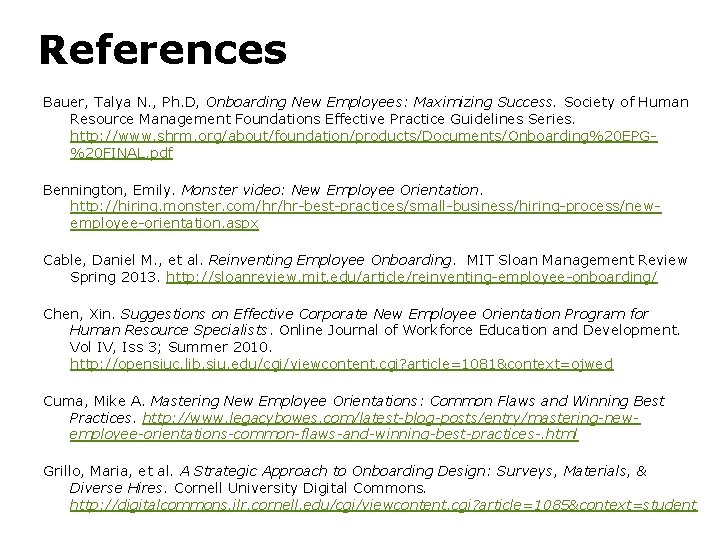 References

Bauer, Talya N., Ph.D, Onboarding New Employees: Maximizing Success. Society of Human Resource Management Foundations Effective Practice Guidelines Series. http://www.shrm.org/about/foundation/products/Documents/Onboarding%20EPG-%20FINAL.pdf

Bennington, Emily. Monster video: New Employee Orientation. http://hiring.monster.com/hr/hr-best-practices/small-business/hiring-process/new-employee-orientation.aspx

Cable, Daniel M., et al. Reinventing Employee Onboarding. MIT Sloan Management Review Spring 2013. http://sloanreview.mit.edu/article/reinventing-employee-onboarding/

Chen, Xin. Suggestions on Effective Corporate New Employee Orientation Program for Human Resource Specialists. Online Journal of Workforce Education and Development. Vol IV, Iss 3; Summer 2010. http://opensiuc.lib.siu.edu/cgi/viewcontent.cgi?article=1081&context=ojwed

Cuma, Mike A. Mastering New Employee Orientations: Common Flaws and Winning Best Practices. http://www.legacybowes.com/latest-blog-posts/entry/mastering-new-employee-orientations-common-flaws-and-winning-best-practices-.html

Grillo, Maria, et al. A Strategic Approach to Onboarding Design: Surveys, Materials, & Diverse Hires. Cornell University Digital Commons. http://digitalcommons.ilr.cornell.edu/cgi/viewcontent.cgi?article=1085&context=student